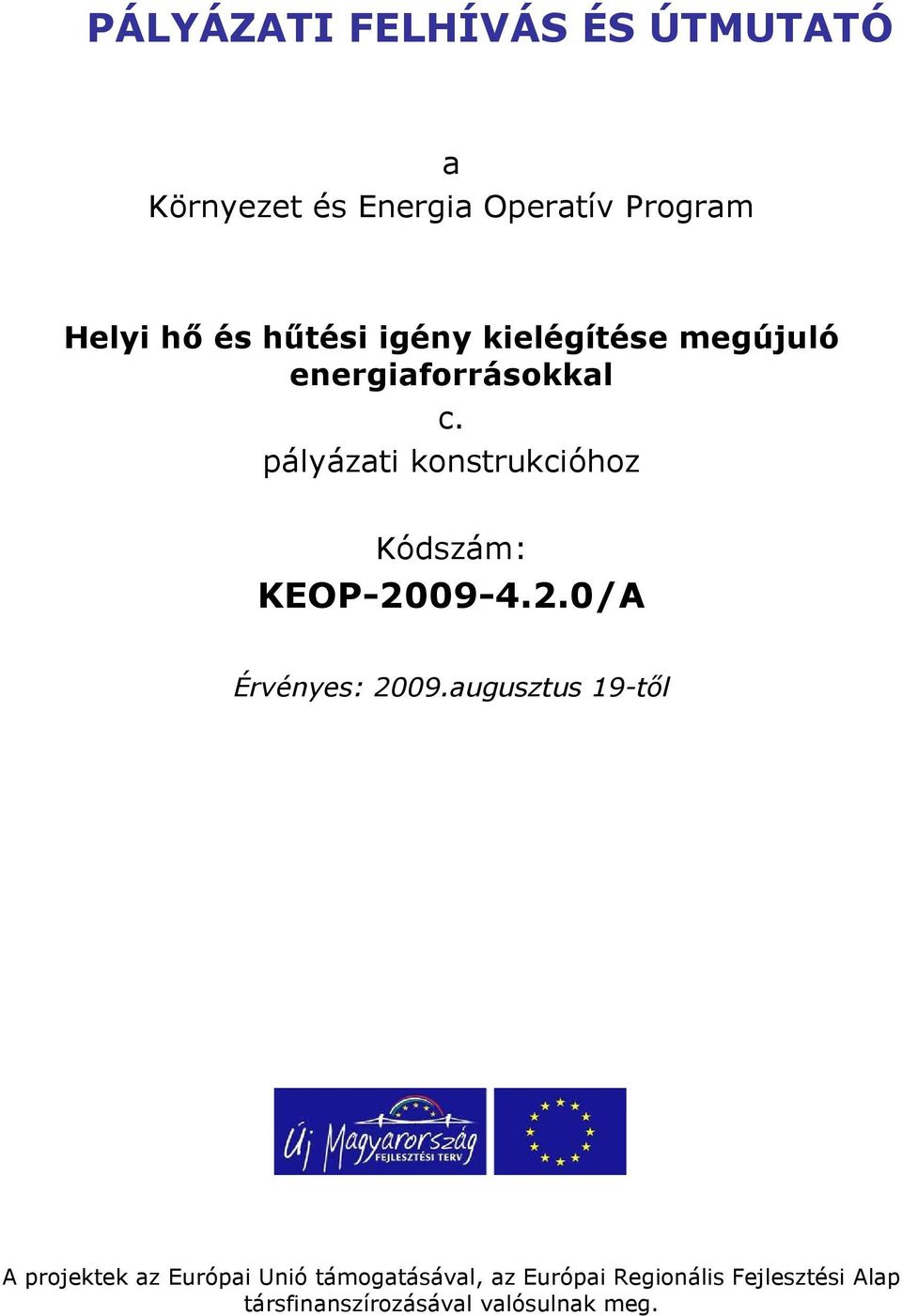 PÁLYÁZATI FELHÍVÁS ÉS ÚTMUTATÓ

a
Környezet és Energia Operatív Program

Helyi hő és hűtési igény kielégítése megújuló energiaforrásokkal
c.
pályázati konstrukcióhoz

Kódszám:
KEOP-2009-4.2.0/A

Érvényes: 2009.augusztus 19-től

Új Magyarország
FEJLESZTÉSI TERV

A projektek az Európai Unió támogatásával, az Európai Regionális Fejlesztési Alap társfinanszírozásával valósulnak meg.